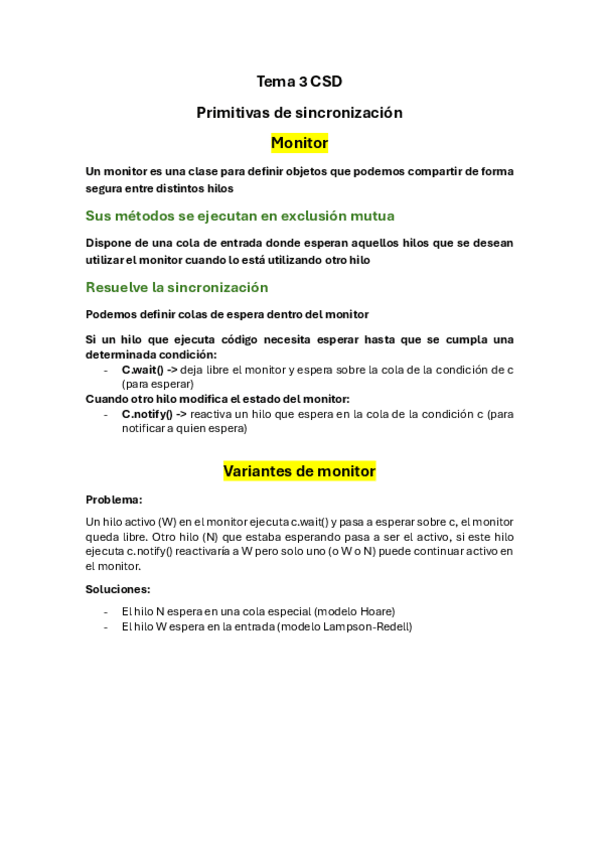 Tema 3 CSD

Primitivas de sincronización

Monitor

Un monitor es una clase para definir objetos que podemos compartir de forma segura entre distintos hilos

Sus métodos se ejecutan en exclusión mutua

Dispone de una cola de entrada donde esperan aquellos hilos que se desean utilizar el monitor cuando lo está utilizando otro hilo

Resuelve la sincronización

Podemos definir colas de espera dentro del monitor

Si un hilo que ejecuta código necesita esperar hasta que se cumpla una determinada condición:
- C.wait() -> deja libre el monitor y espera sobre la cola de la condición de c (para esperar)

Cuando otro hilo modifica el estado del monitor:
- C.notify() -> reactiva un hilo que espera en la cola de la condición c (para notificar a quien espera)

Variantes de monitor

Problema:

Un hilo activo (W) en el monitor ejecuta c.wait() y pasa a esperar sobre c, el monitor queda libre. Otro hilo (N) que estaba esperando pasa a ser el activo, si este hilo ejecuta c.notify() reactivaría a W pero solo uno (o W o N) puede continuar activo en el monitor.

Soluciones:

- El hilo N espera en una cola especial (modelo Hoare)
- El hilo W espera en la entrada (modelo Lampson-Redell)